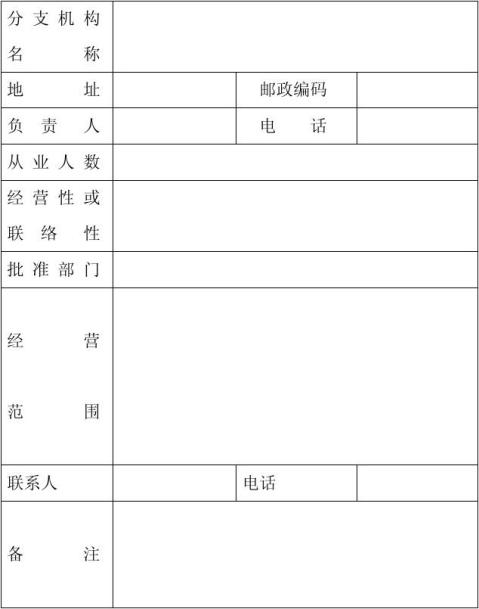 | 分支机构名称 | | | |
|---|---|---|---|
| 地址 | | 邮政编码 | |
| 负责人 | | 电话 | |
| 从业人数 | | | |
| 经营性或联络性 | | | |
| 批准部门 | | | |
| 经营范围 | | | |
| 联系人 | | 电话 | |
| 备注 | | | |